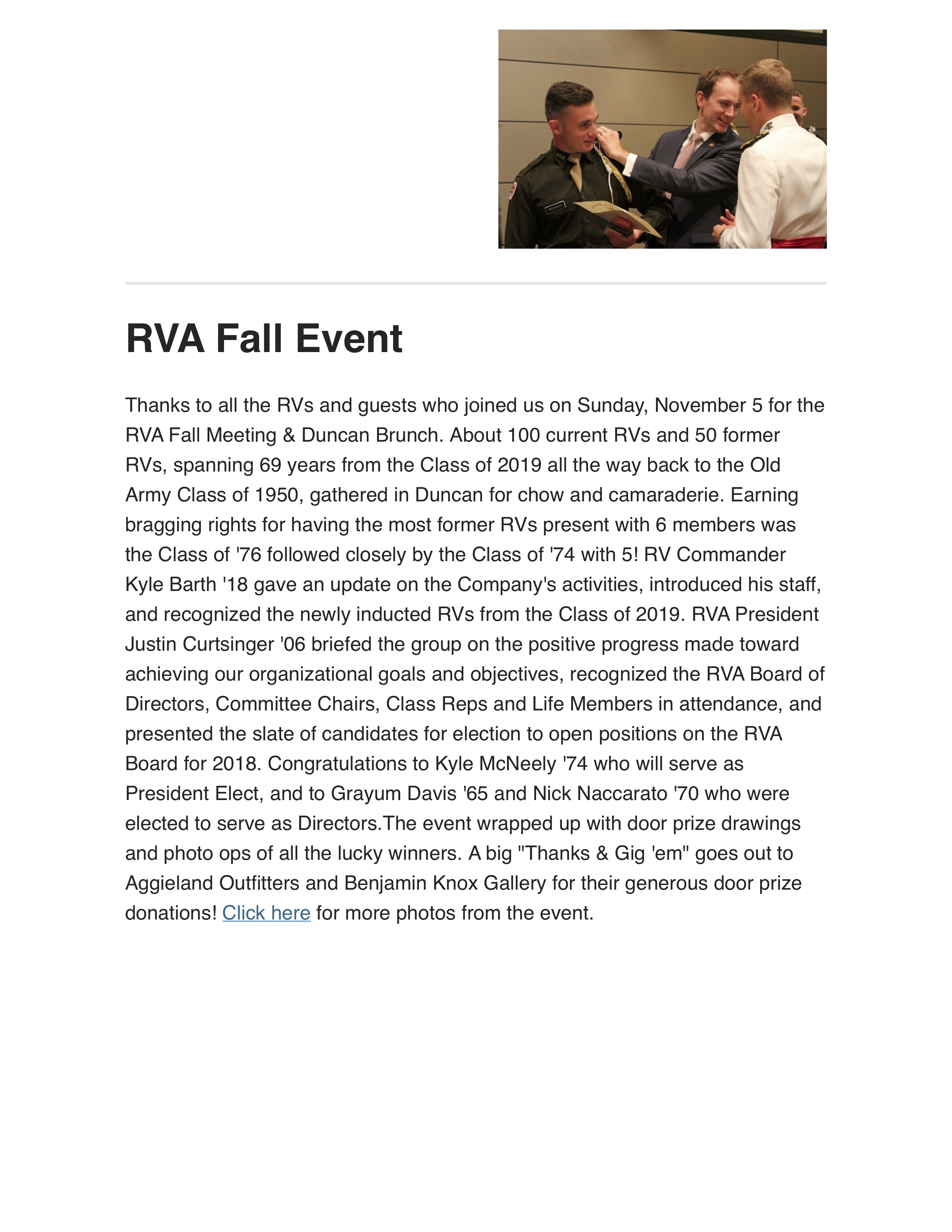 RVA Fall Event

Thanks to all the RVs and guests who joined us on Sunday, November 5 for the RVA Fall Meeting & Duncan Brunch. About 100 current RVs and 50 former RVs, spanning 69 years from the Class of 2019 all the way back to the Old Army Class of 1950, gathered in Duncan for chow and camaraderie. Earning bragging rights for having the most former RVs present with 6 members was the Class of '76 followed closely by the Class of '74 with 5! RV Commander Kyle Barth '18 gave an update on the Company's activities, introduced his staff, and recognized the newly inducted RVs from the Class of 2019. RVA President Justin Curtsinger '06 briefed the group on the positive progress made toward achieving our organizational goals and objectives, recognized the RVA Board of Directors, Committee Chairs, Class Reps and Life Members in attendance, and presented the slate of candidates for election to open positions on the RVA Board for 2018. Congratulations to Kyle McNeely '74 who will serve as President Elect, and to Grayum Davis '65 and Nick Naccarato '70 who were elected to serve as Directors.The event wrapped up with door prize drawings and photo ops of all the lucky winners. A big "Thanks & Gig 'em" goes out to Aggieland Outfitters and Benjamin Knox Gallery for their generous door prize donations! Click here for more photos from the event.